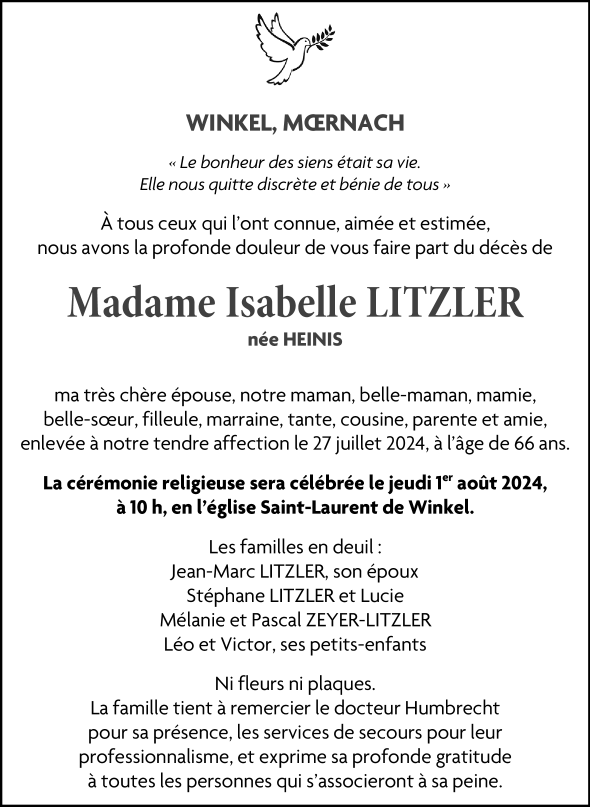 WINKEL, MŒRNACH

« Le bonheur des siens était sa vie.
Elle nous quitte discrète et bénie de tous »

À tous ceux qui l'ont connue, aimée et estimée,
nous avons la profonde douleur de vous faire part du décès de

Madame Isabelle LITZLER

née HEINIS

ma très chère épouse, notre maman, belle-maman, mamie, belle-sœur, filleule, marraine, tante, cousine, parente et amie, enlevée à notre tendre affection le 27 juillet 2024, à l'âge de 66 ans.

La cérémonie religieuse sera célébrée le jeudi 1$^{er}$ août 2024, à 10 h, en l'église Saint-Laurent de Winkel.

Les familles en deuil :
Jean-Marc LITZLER, son époux
Stéphane LITZLER et Lucie
Mélanie et Pascal ZEYER-LITZLER
Léo et Victor, ses petits-enfants

Ni fleurs ni plaques.
La famille tient à remercier le docteur Humbrecht pour sa présence, les services de secours pour leur professionnalisme, et exprime sa profonde gratitude à toutes les personnes qui s'associeront à sa peine.